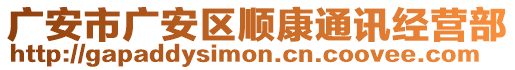 广安市广安区顺康通讯经营部
http://gapaddysimon.cn.coovee.com